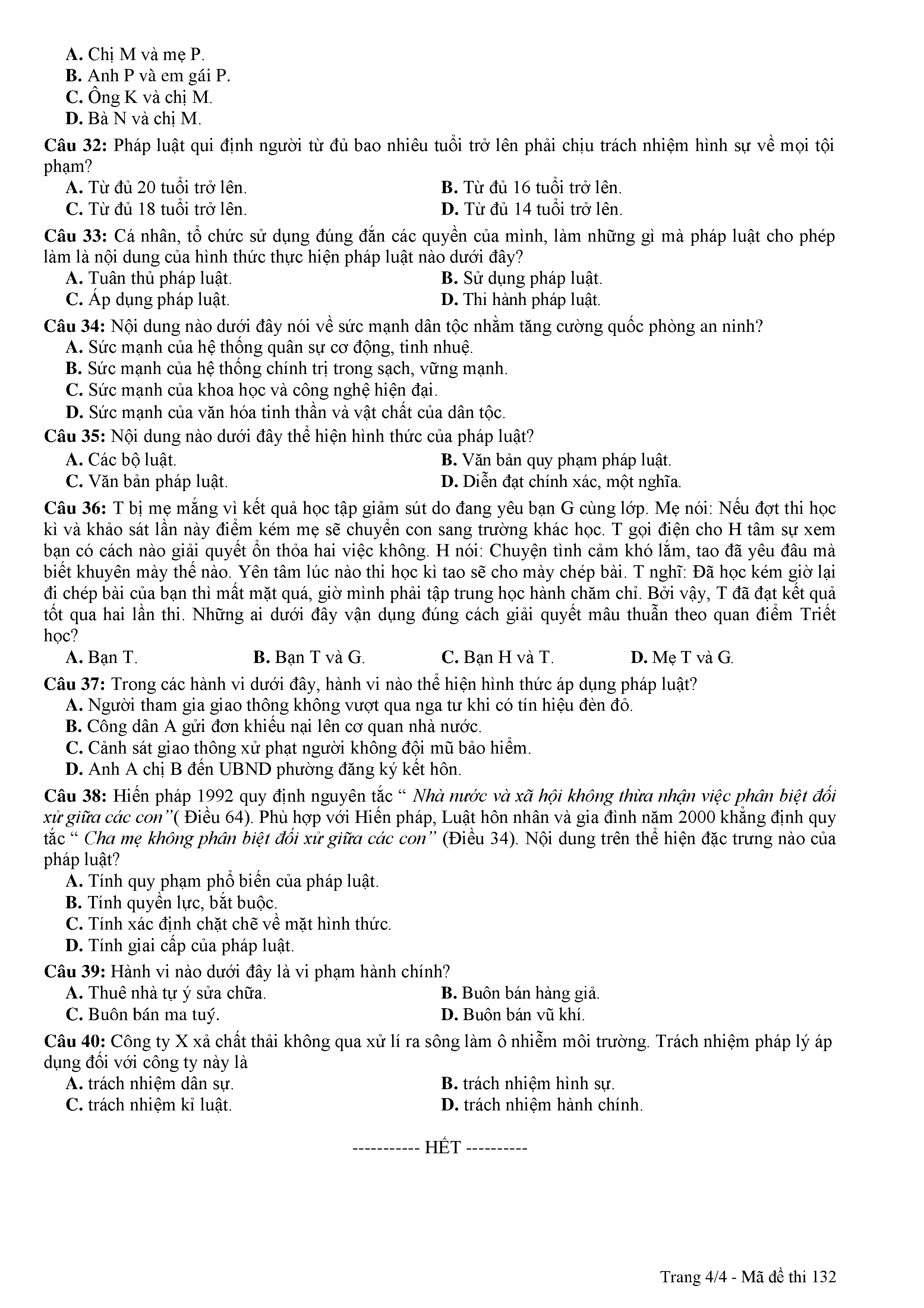 A. Chị M và mẹ P.
B. Anh P và em gái P.
C. Ông K và chị M.
D. Bà N và chị M.

Câu 32: Pháp luật qui định người từ đủ bao nhiêu tuổi trở lên phải chịu trách nhiệm hình sự về mọi tội phạm?
A. Từ đủ 20 tuổi trở lên.
B. Từ đủ 16 tuổi trở lên.
C. Từ đủ 18 tuổi trở lên.
D. Từ đủ 14 tuổi trở lên.

Câu 33: Cá nhân, tổ chức sử dụng đúng đắn các quyền của mình, làm những gì mà pháp luật cho phép làm là nội dung của hình thức thực hiện pháp luật nào dưới đây?
A. Tuân thủ pháp luật.
B. Sử dụng pháp luật.
C. Áp dụng pháp luật.
D. Thi hành pháp luật.

Câu 34: Nội dung nào dưới đây nói về sức mạnh dân tộc nhằm tăng cường quốc phòng an ninh?
A. Sức mạnh của hệ thống quân sự cơ động, tinh nhuệ.
B. Sức mạnh của hệ thống chính trị trong sạch, vững mạnh.
C. Sức mạnh của khoa học và công nghệ hiện đại.
D. Sức mạnh của văn hóa tinh thần và vật chất của dân tộc.

Câu 35: Nội dung nào dưới đây thể hiện hình thức của pháp luật?
A. Các bộ luật.
B. Văn bản quy phạm pháp luật.
C. Văn bản pháp luật.
D. Diễn đạt chính xác, một nghĩa.

Câu 36: T bị mẹ mắng vì kết quả học tập giảm sút do đang yêu bạn G cùng lớp. Mẹ nói: Nếu đợt thi học kì và khảo sát lần này điểm kém mẹ sẽ chuyển con sang trường khác học. T gọi điện cho H tâm sự xem bạn có cách nào giải quyết ổn thỏa hai việc không. H nói: Chuyện tình cảm khó lắm, tao đã yêu đâu mà biết khuyên mày thế nào. Yên tâm lúc nào thi học kì tao sẽ cho mày chép bài. T nghĩ: Đã học kém giờ lại đi chép bài của bạn thì mất mặt quá, giờ mình phải tập trung học hành chăm chỉ. Bởi vậy, T đã đạt kết quả tốt qua hai lần thi. Những ai dưới đây vận dụng đúng cách giải quyết mâu thuẫn theo quan điểm Triết học?
A. Bạn T.
B. Bạn T và G.
C. Bạn H và T.
D. Mẹ T và G.

Câu 37: Trong các hành vi dưới đây, hành vi nào thể hiện hình thức áp dụng pháp luật?
A. Người tham gia giao thông không vượt qua nga tư khi có tín hiệu đèn đỏ.
B. Công dân A gửi đơn khiếu nại lên cơ quan nhà nước.
C. Cảnh sát giao thông xử phạt người không đội mũ bảo hiểm.
D. Anh A chị B đến UBND phường đăng ký kết hôn.

Câu 38: Hiến pháp 1992 quy định nguyên tắc “ Nhà nước và xã hội không thừa nhận việc phân biệt đối xử giữa các con”( Điều 64). Phù hợp với Hiến pháp, Luật hôn nhân và gia đình năm 2000 khẳng định quy tắc “ Cha mẹ không phân biệt đối xử giữa các con” (Điều 34). Nội dung trên thể hiện đặc trưng nào của pháp luật?
A. Tính quy phạm phổ biến của pháp luật.
B. Tính quyền lực, bắt buộc.
C. Tính xác định chặt chẽ về mặt hình thức.
D. Tính giai cấp của pháp luật.

Câu 39: Hành vi nào dưới đây là vi phạm hành chính?
A. Thuê nhà tự ý sửa chữa.
B. Buôn bán hàng giả.
C. Buôn bán ma tuý.
D. Buôn bán vũ khí.

Câu 40: Công ty X xả chất thải không qua xử lí ra sông làm ô nhiễm môi trường. Trách nhiệm pháp lý áp dụng đối với công ty này là
A. trách nhiệm dân sự.
B. trách nhiệm hình sự.
C. trách nhiệm kỉ luật.
D. trách nhiệm hành chính.

----------- HẾT ----------

Trang 4/4 - Mã đề thi 132